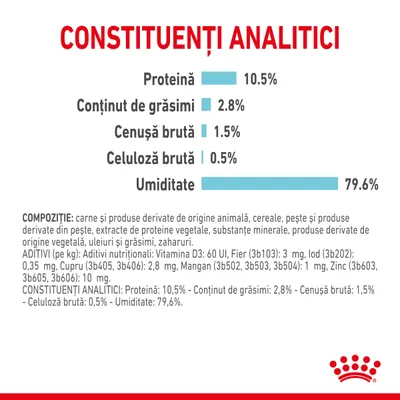 CONSTITUENȚI ANALITICI

Proteină 10.5%

Conținut de grăsimi 2.8%

Cenușă brută 1.5%

Celuloză brută 0.5%

Umiditate 79.6%

COMPOZIȚIE: carne și produse derivate de origine animală, cereale, pește și produse derivate din pește, extracte de proteine vegetale, substanțe minerale, produse derivate de origine vegetală, uleiuri și grăsimi, zaharuri.
ADITIVI (pe kg): Aditivi nutriționali: Vitamina D3: 60 UI, Fier (3b103): 3 mg, Iod (3b202): 0,35 mg, Cupru (3b405, 3b406): 2,8 mg, Mangan (3b502, 3b503, 3b504): 1 mg, Zinc (3b603, 3b605, 3b606): 10 mg.
CONSTITUENȚI ANALITICI: Proteină: 10,5% - Conținut de grăsimi: 2,8% - Cenușă brută: 1,5% - Celuloză brută: 0,5% - Umiditate: 79,6%.